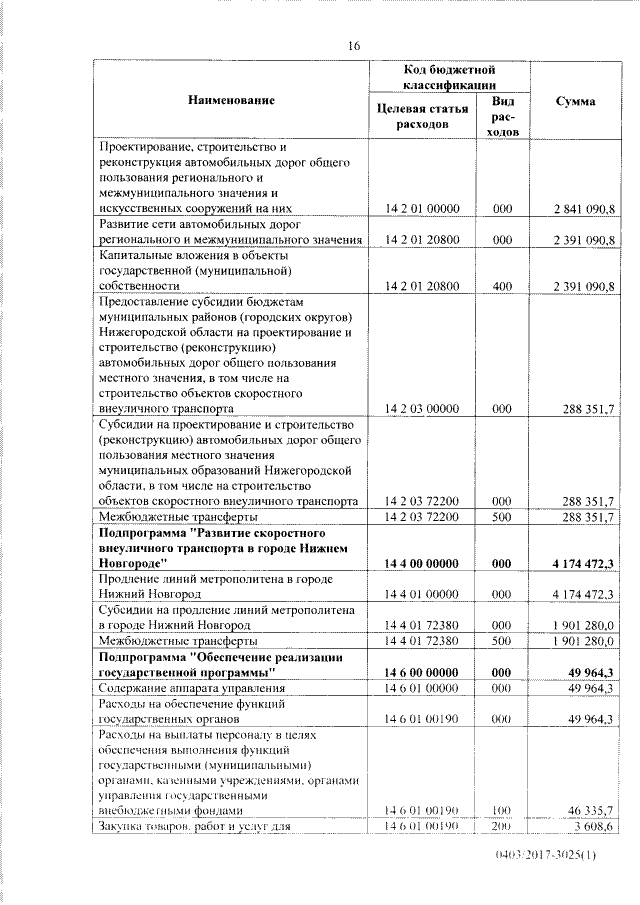 16

| Наименование | Код бюджетной классификации: Целевая статья расходов | Код бюджетной классификации: Вид расходов | Сумма |
|---|---|---|---|
| Проектирование, строительство и реконструкция автомобильных дорог общего пользования регионального и межмуниципального значения и искусственных сооружений на них | 14 2 01 00000 | 000 | 2 841 090,8 |
| Развитие сети автомобильных дорог регионального и межмуниципального значения | 14 2 01 20800 | 000 | 2 391 090,8 |
| Капитальные вложения в объекты государственной (муниципальной) собственности | 14 2 01 20800 | 400 | 2 391 090,8 |
| Предоставление субсидии бюджетам муниципальных районов (городских округов) Нижегородской области на проектирование и строительство (реконструкцию) автомобильных дорог общего пользования местного значения, в том числе на строительство объектов скоростного внеуличного транспорта | 14 2 03 00000 | 000 | 288 351,7 |
| Субсидии на проектирование и строительство (реконструкцию) автомобильных дорог общего пользования местного значения муниципальных образований Нижегородской области, в том числе на строительство объектов скоростного внеуличного транспорта | 14 2 03 72200 | 000 | 288 351,7 |
| Межбюджетные трансферты | 14 2 03 72200 | 500 | 288 351,7 |
| **Подпрограмма "Развитие скоростного внеуличного транспорта в городе Нижнем Новгороде"** | **14 4 00 00000** | **000** | **4 174 472,3** |
| Продление линий метрополитена в городе Нижний Новгород | 14 4 01 00000 | 000 | 4 174 472,3 |
| Субсидии на продление линий метрополитена в городе Нижний Новгород | 14 4 01 72380 | 000 | 1 901 280,0 |
| Межбюджетные трансферты | 14 4 01 72380 | 500 | 1 901 280,0 |
| **Подпрограмма "Обеспечение реализации государственной программы"** | **14 6 00 00000** | **000** | **49 964,3** |
| Содержание аппарата управления | 14 6 01 00000 | 000 | 49 964,3 |
| Расходы на обеспечение функций государственных органов | 14 6 01 00190 | 000 | 49 964,3 |
| Расходы на выплаты персоналу в целях обеспечения выполнения функций государственными (муниципальными) органами, казенными учреждениями, органами управления государственными внебюджетными фондами | 14 6 01 00190 | 100 | 46 335,7 |
| Закупка товаров, работ и услуг для | 14 6 01 00190 | 200 | 3 608,6 |

0403/2017-3025(1)